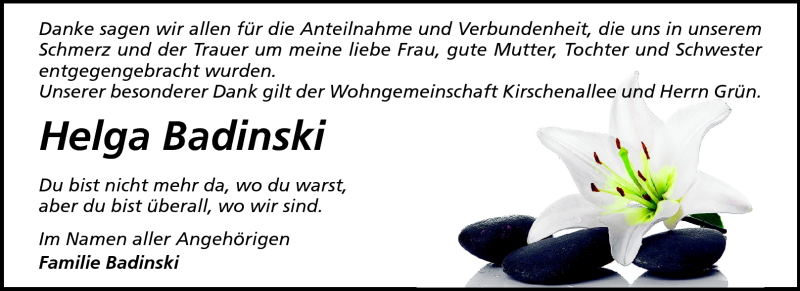 Danke sagen wir allen für die Anteilnahme und Verbundenheit, die uns in unserem Schmerz und der Trauer um meine liebe Frau, gute Mutter, Tochter und Schwester entgegengebracht wurden.
Unserer besonderer Dank gilt der Wohngemeinschaft Kirschenallee und Herrn Grün.

Helga Badinski

Du bist nicht mehr da, wo du warst,
aber du bist überall, wo wir sind.

Im Namen aller Angehörigen
Familie Badinski